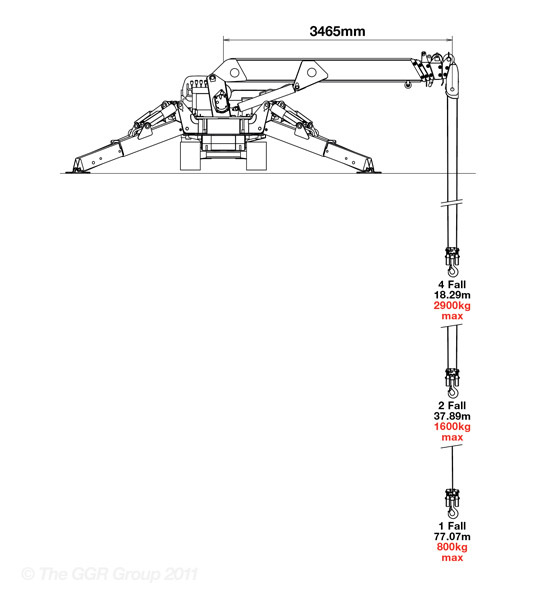 3465mm

4 Fall
18.29m
2900kg
max

2 Fall
37.89m
1600kg
max

1 Fall
77.07m
800kg
max

© The GGR Group 2011